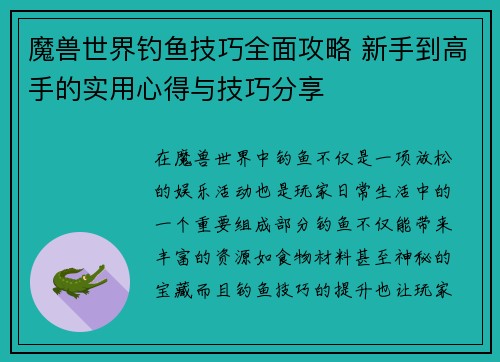 魔兽世界钓鱼技巧全面攻略 新手到高手的实用心得与技巧分享

在魔兽世界中钓鱼不仅是一项放松的娱乐活动也是玩家日常生活中的一个重要组成部分钓鱼不仅能带来丰富的资源如食物材料甚至神秘的宝藏而且钓鱼技巧的提升也让玩家